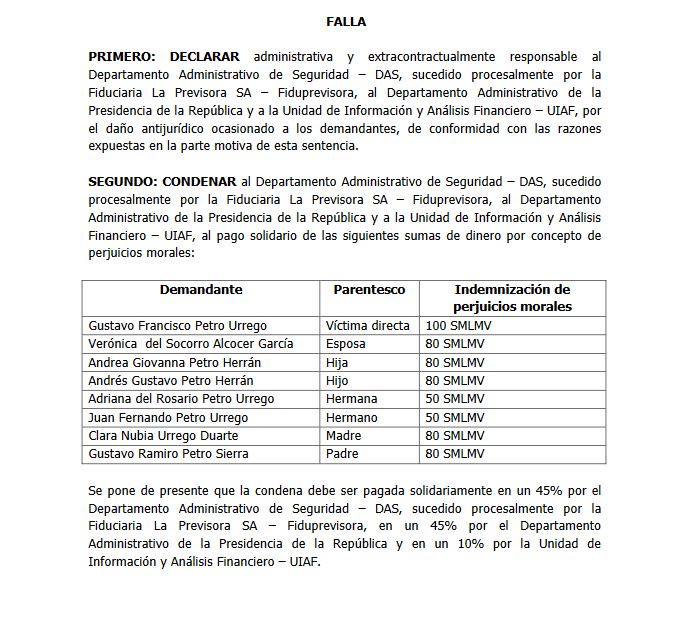 FALLA

PRIMERO: DECLARAR administrativa y extracontractualmente responsable al Departamento Administrativo de Seguridad – DAS, sucedido procesalmente por la Fiduciaria La Previsora SA – Fiduprevisora, al Departamento Administrativo de la Presidencia de la República y a la Unidad de Información y Análisis Financiero – UIAF, por el daño antijurídico ocasionado a los demandantes, de conformidad con las razones expuestas en la parte motiva de esta sentencia.

SEGUNDO: CONDENAR al Departamento Administrativo de Seguridad – DAS, sucedido procesalmente por la Fiduciaria La Previsora SA – Fiduprevisora, al Departamento Administrativo de la Presidencia de la República y a la Unidad de Información y Análisis Financiero – UIAF, al pago solidario de las siguientes sumas de dinero por concepto de perjuicios morales:

| Demandante | Parentesco | Indemnización de perjuicios morales |
|---|---|---|
| Gustavo Francisco Petro Urrego | Víctima directa | 100 SMLMV |
| Verónica  del Socorro Alcocer García | Esposa | 80 SMLMV |
| Andrea Giovanna Petro Herrán | Hija | 80 SMLMV |
| Andrés Gustavo Petro Herrán | Hijo | 80 SMLMV |
| Adriana del Rosario Petro Urrego | Hermana | 50 SMLMV |
| Juan Fernando Petro Urrego | Hermano | 50 SMLMV |
| Clara Nubia Urrego Duarte | Madre | 80 SMLMV |
| Gustavo Ramiro Petro Sierra | Padre | 80 SMLMV |

Se pone de presente que la condena debe ser pagada solidariamente en un 45% por el Departamento Administrativo de Seguridad – DAS, sucedido procesalmente por la Fiduciaria La Previsora SA – Fiduprevisora, en un 45% por el Departamento Administrativo de la Presidencia de la República y en un 10% por la Unidad de Información y Análisis Financiero – UIAF.